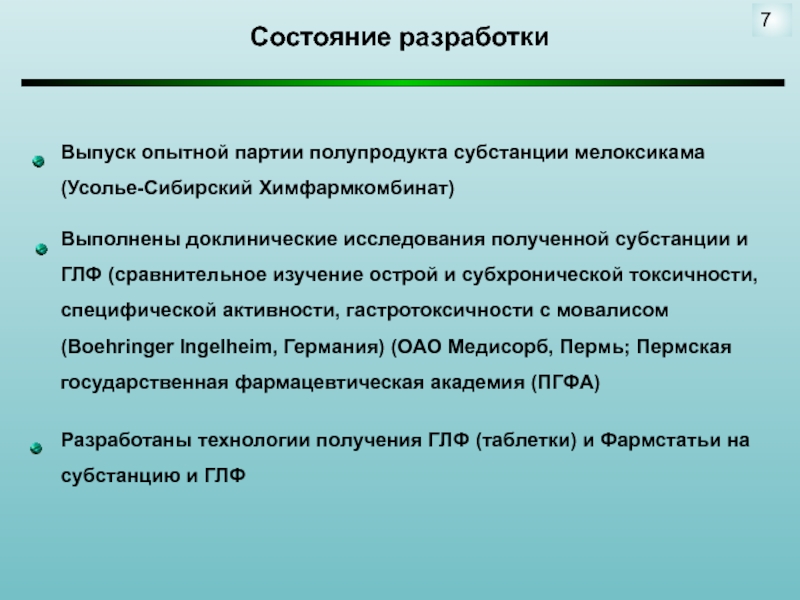 7

Состояние разработки

Выпуск опытной партии полупродукта субстанции мелоксикама (Усолье-Сибирский Химфармкомбинат)

Выполнены доклинические исследования полученной субстанции и ГЛФ (сравнительное изучение острой и субхронической токсичности, специфической активности, гастротоксичности с мовалисом (Boehringer Ingelheim, Германия) (ОАО Медисорб, Пермь; Пермская государственная фармацевтическая академия (ПГФА)

Разработаны технологии получения ГЛФ (таблетки) и Фармстатьи на субстанцию и ГЛФ